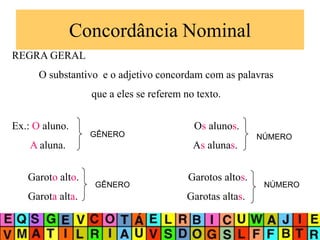 Concordância Nominal

REGRA GERAL

O substantivo e o adjetivo concordam com as palavras que a eles se referem no texto.

Ex.: O aluno.
A aluna.
GÊNERO

Os alunos.
As alunas.
NÚMERO

Garoto alto.
Garota alta.
GÊNERO

Garotos altos.
Garotas altas.
NÚMERO

E Q S G E V C O T Á E L R B I C U W A J I E
V M A T I L R I A U V S D O G S L F F B T R